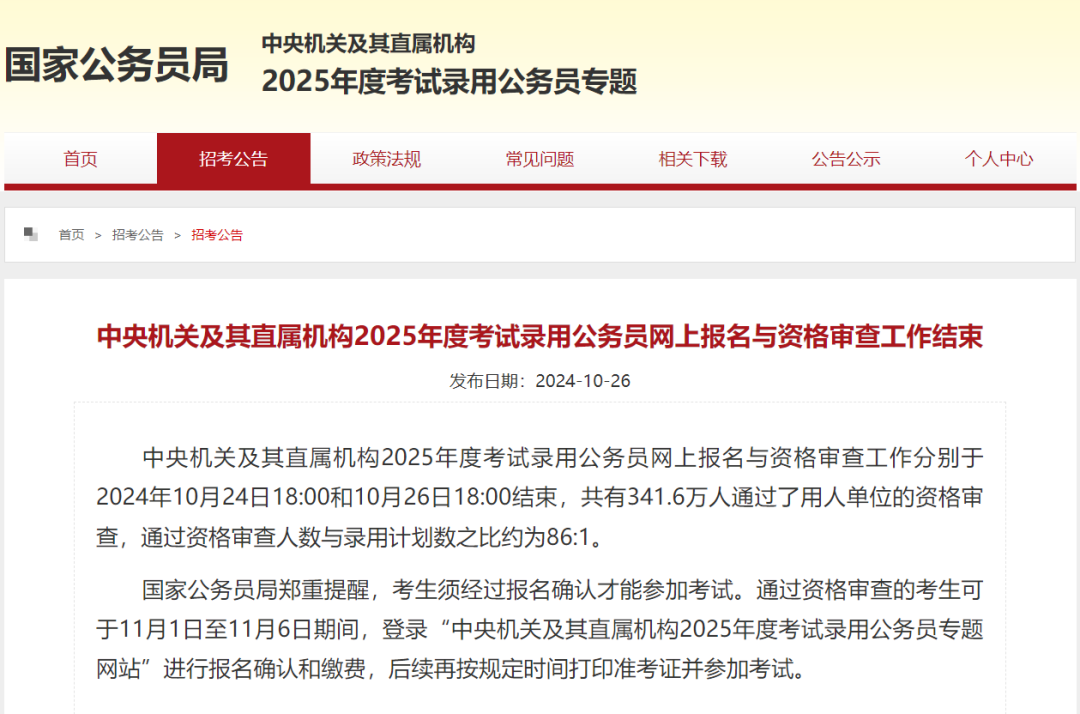 国家公务员局

中央机关及其直属机构
2025年度考试录用公务员专题

首页 招考公告 政策法规 常见问题 相关下载 公告公示 个人中心

首页 > 招考公告 > 招考公告

中央机关及其直属机构2025年度考试录用公务员网上报名与资格审查工作结束

发布日期：2024-10-26

中央机关及其直属机构2025年度考试录用公务员网上报名与资格审查工作分别于2024年10月24日18:00和10月26日18:00结束，共有341.6万人通过了用人单位的资格审查，通过资格审查人数与录用计划数之比约为86:1。

国家公务员局郑重提醒，考生须经过报名确认才能参加考试。通过资格审查的考生可于11月1日至11月6日期间，登录“中央机关及其直属机构2025年度考试录用公务员专题网站”进行报名确认和缴费，后续再按规定时间打印准考证并参加考试。